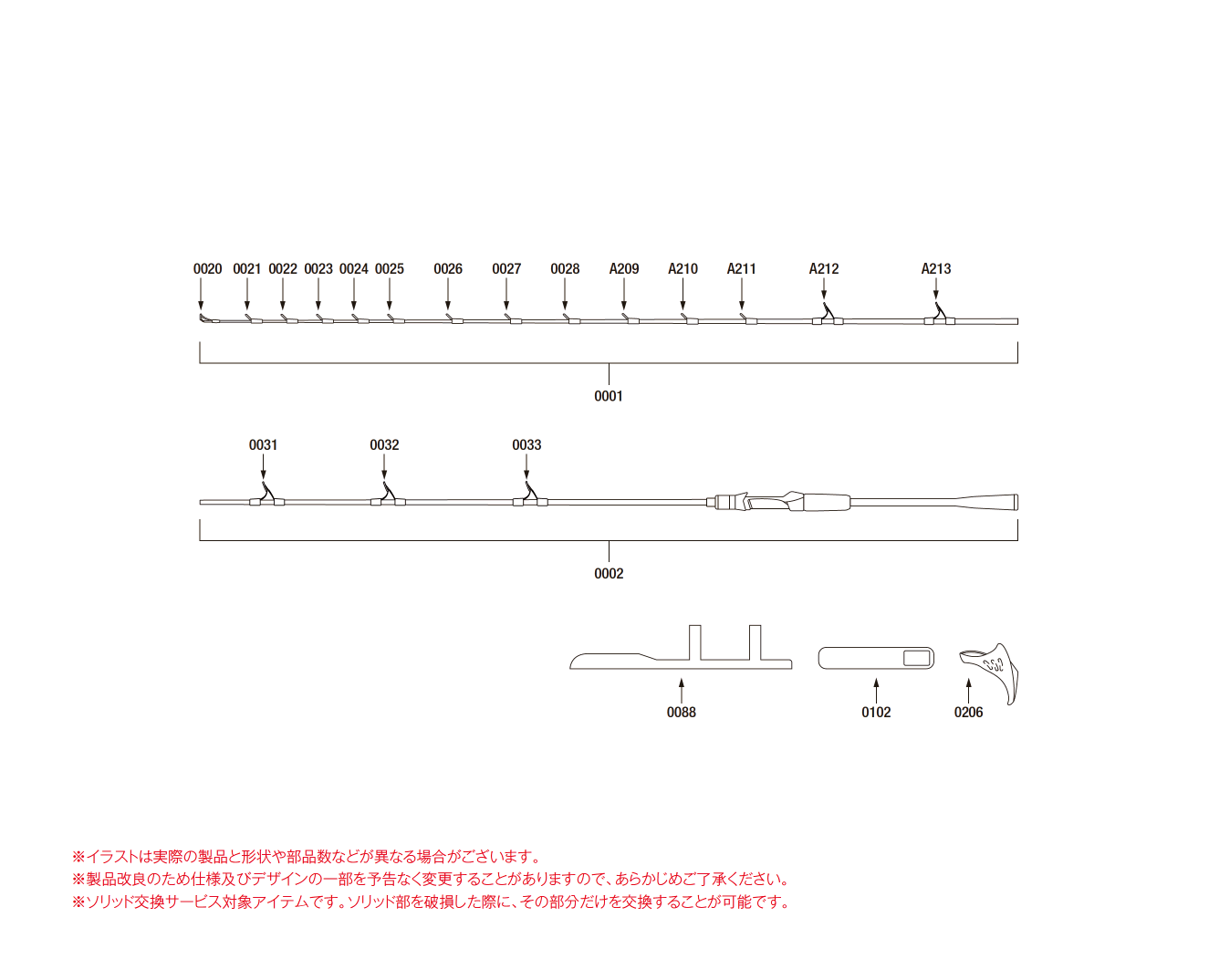 0020 0021 0022 0023 0024 0025 0026 0027 0028 A209 A210 A211 A212 A213

0001

0031 0032 0033

0002

0088 0102 0206

※イラストは実際の製品と形状や部品数などが異なる場合がございます。
※製品改良のため仕様及びデザインの一部を予告なく変更することがありますので、あらかじめご了承ください。
※ソリッド交換サービス対象アイテムです。ソリッド部を破損した際に、その部分だけを交換することが可能です。